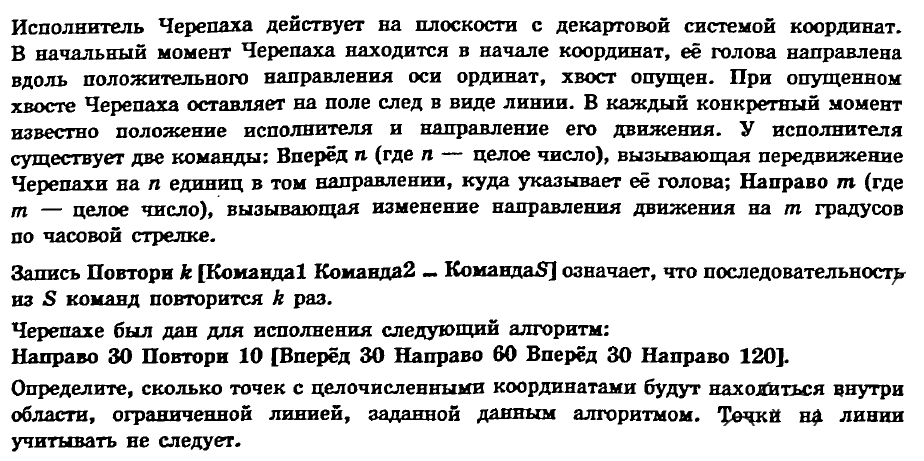 Исполнитель Черепаха действует на плоскости с декартовой системой координат. В начальный момент Черепаха находится в начале координат, её голова направлена вдоль положительного направления оси ординат, хвост опущен. При опущенном хвосте Черепаха оставляет на поле след в виде линии. В каждый конкретный момент известно положение исполнителя и направление его движения. У исполнителя существует две команды: Вперёд $n$ (где $n$ — целое число), вызывающая передвижение Черепахи на $n$ единиц в том направлении, куда указывает её голова; Направо $m$ (где $m$ — целое число), вызывающая изменение направления движения на $m$ градусов по часовой стрелке.

Запись Повтори $k$ [Команда1 Команда2 … Команда$S$] означает, что последовательность из $S$ команд повторится $k$ раз.

Черепахе был дан для исполнения следующий алгоритм:
Направо 30 Повтори 10 [Вперёд 30 Направо 60 Вперёд 30 Направо 120].

Определите, сколько точек с целочисленными координатами будут находиться внутри области, ограниченной линией, заданной данным алгоритмом. Точки на линии учитывать не следует.